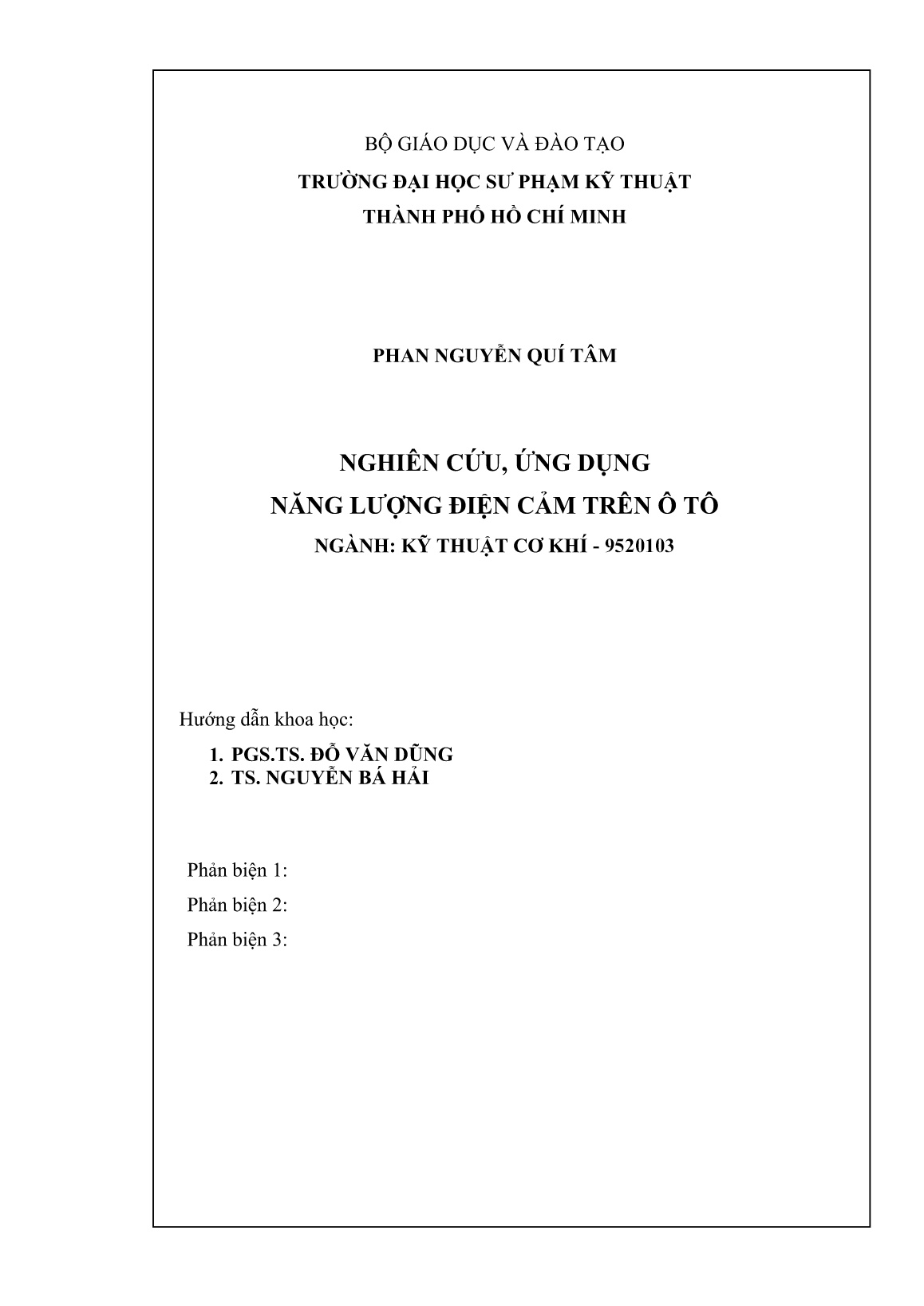 BỘ GIÁO DỤC VÀ ĐÀO TẠO
TRƯỜNG ĐẠI HỌC SƯ PHẠM KỸ THUẬT
THÀNH PHỐ HỒ CHÍ MINH

PHAN NGUYỄN QUÍ TÂM

NGHIÊN CỨU, ỨNG DỤNG
NĂNG LƯỢNG ĐIỆN CẢM TRÊN Ô TÔ
NGÀNH: KỸ THUẬT CƠ KHÍ - 9520103

Hướng dẫn khoa học:

1. PGS.TS. ĐỖ VĂN DŨNG
2. TS. NGUYỄN BÁ HẢI

Phản biện 1:
Phản biện 2:
Phản biện 3: